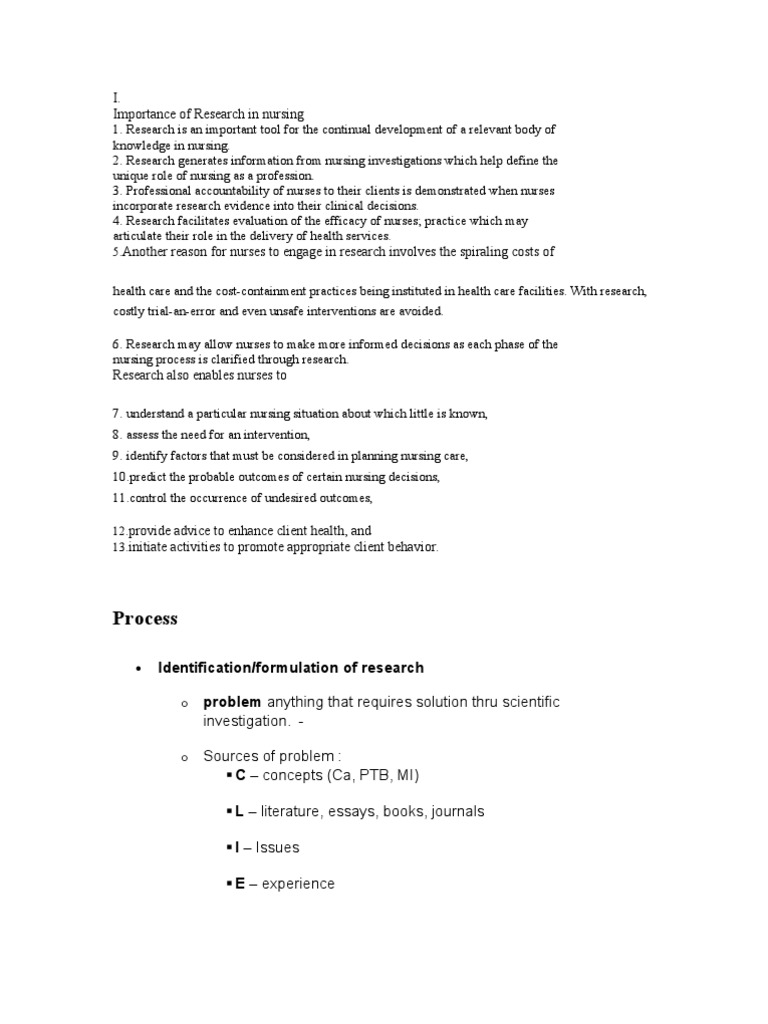 I.
Importance of Research in nursing
1. Research is an important tool for the continual development of a relevant body of knowledge in nursing.
2. Research generates information from nursing investigations which help define the unique role of nursing as a profession.
3. Professional accountability of nurses to their clients is demonstrated when nurses incorporate research evidence into their clinical decisions.
4. Research facilitates evaluation of the efficacy of nurses; practice which may articulate their role in the delivery of health services.
5.Another reason for nurses to engage in research involves the spiraling costs of

health care and the cost-containment practices being instituted in health care facilities. With research, costly trial-an-error and even unsafe interventions are avoided.

6. Research may allow nurses to make more informed decisions as each phase of the nursing process is clarified through research.
Research also enables nurses to

7. understand a particular nursing situation about which little is known,
8. assess the need for an intervention,
9. identify factors that must be considered in planning nursing care,
10.predict the probable outcomes of certain nursing decisions,
11.control the occurrence of undesired outcomes,

12.provide advice to enhance client health, and
13.initiate activities to promote appropriate client behavior.

Process

• Identification/formulation of research

o problem anything that requires solution thru scientific investigation. -

o Sources of problem :
▪ C – concepts (Ca, PTB, MI)

▪ L – literature, essays, books, journals

▪ I – Issues

▪ E – experience